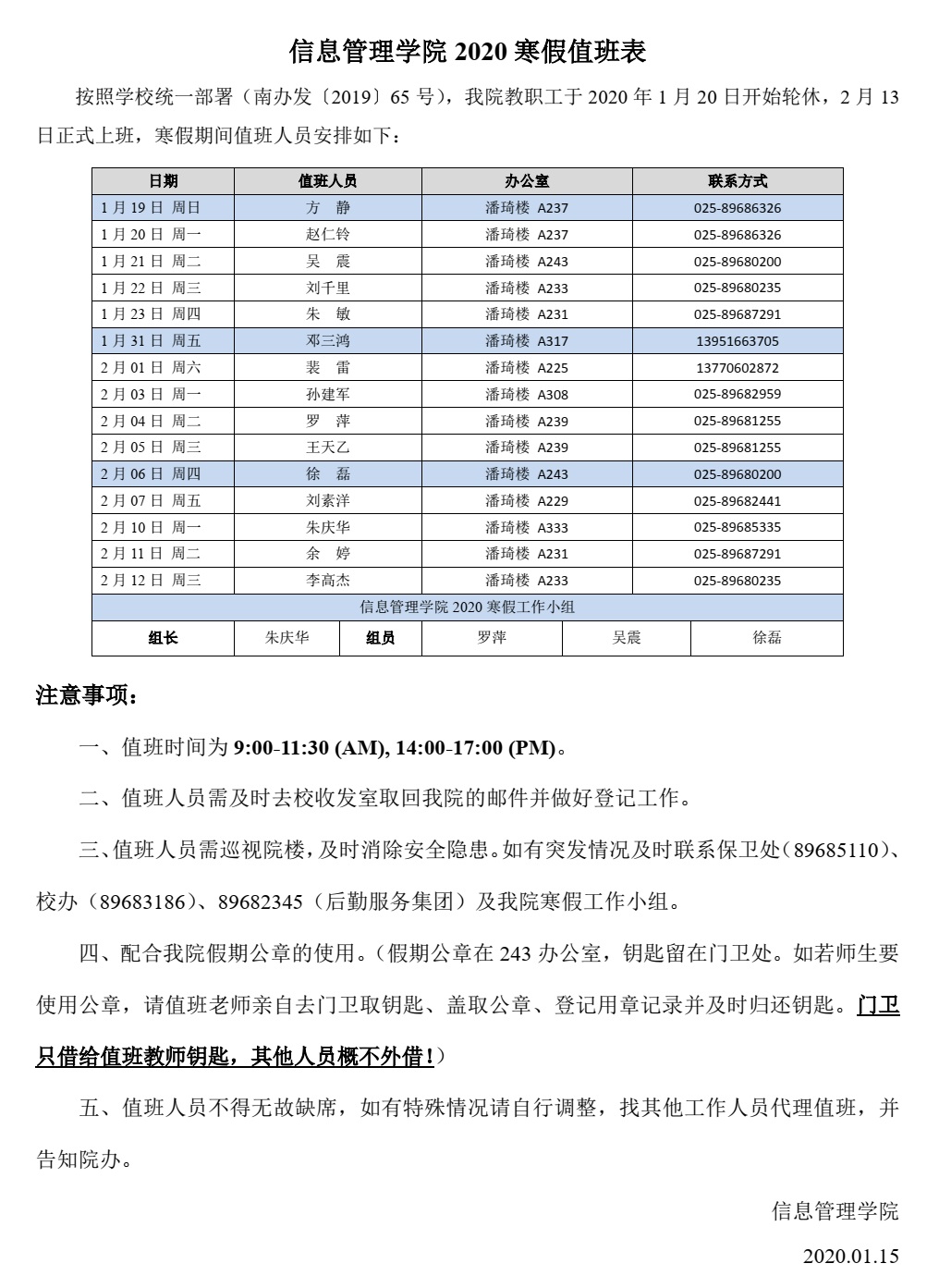 信息管理学院 2020 寒假值班表

按照学校统一部署（南办发〔2019〕65 号），我院教职工于 2020 年 1 月 20 日开始轮休，2 月 13 日正式上班，寒假期间值班人员安排如下：

| 日期 | 值班人员 | 办公室 | 联系方式 |
|---|---|---|---|
| 1 月 19 日 周日 | 方 静 | 潘琦楼 A237 | 025-89686326 |
| 1 月 20 日 周一 | 赵仁铃 | 潘琦楼 A237 | 025-89686326 |
| 1 月 21 日 周二 | 吴 震 | 潘琦楼 A243 | 025-89680200 |
| 1 月 22 日 周三 | 刘千里 | 潘琦楼 A233 | 025-89680235 |
| 1 月 23 日 周四 | 朱 敏 | 潘琦楼 A231 | 025-89687291 |
| 1 月 31 日 周五 | 邓三鸿 | 潘琦楼 A317 | 13951663705 |
| 2 月 01 日 周六 | 裴 雷 | 潘琦楼 A225 | 13770602872 |
| 2 月 03 日 周一 | 孙建军 | 潘琦楼 A308 | 025-89682959 |
| 2 月 04 日 周二 | 罗 萍 | 潘琦楼 A239 | 025-89681255 |
| 2 月 05 日 周三 | 王天乙 | 潘琦楼 A239 | 025-89681255 |
| 2 月 06 日 周四 | 徐 磊 | 潘琦楼 A243 | 025-89680200 |
| 2 月 07 日 周五 | 刘素洋 | 潘琦楼 A229 | 025-89682441 |
| 2 月 10 日 周一 | 朱庆华 | 潘琦楼 A333 | 025-89685335 |
| 2 月 11 日 周二 | 余 婷 | 潘琦楼 A231 | 025-89687291 |
| 2 月 12 日 周三 | 李高杰 | 潘琦楼 A233 | 025-89680235 |

信息管理学院 2020 寒假工作小组

| 组长 | 朱庆华 | 组员 | 罗萍 | 吴震 | 徐磊 |
|---|---|---|---|---|---|

注意事项：

一、值班时间为 9:00-11:30 (AM), 14:00-17:00 (PM)。

二、值班人员需及时去校收发室取回我院的邮件并做好登记工作。

三、值班人员需巡视院楼，及时消除安全隐患。如有突发情况及时联系保卫处（89685110）、校办（89683186）、89682345（后勤服务集团）及我院寒假工作小组。

四、配合我院假期公章的使用。（假期公章在 243 办公室，钥匙留在门卫处。如若师生要使用公章，请值班老师亲自去门卫取钥匙、盖取公章、登记用章记录并及时归还钥匙。门卫只借给值班教师钥匙，其他人员概不外借！）

五、值班人员不得无故缺席，如有特殊情况请自行调整，找其他工作人员代理值班，并告知院办。

信息管理学院

2020.01.15